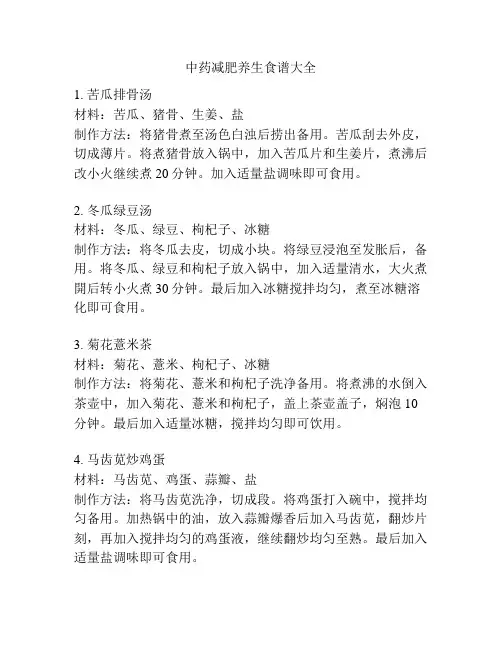 中药减肥养生食谱大全

1. 苦瓜排骨汤
材料：苦瓜、猪骨、生姜、盐
制作方法：将猪骨煮至汤色白浊后捞出备用。苦瓜刮去外皮，切成薄片。将煮猪骨放入锅中，加入苦瓜片和生姜片，煮沸后改小火继续煮 20 分钟。加入适量盐调味即可食用。

2. 冬瓜绿豆汤
材料：冬瓜、绿豆、枸杞子、冰糖
制作方法：将冬瓜去皮，切成小块。将绿豆浸泡至发胀后，备用。将冬瓜、绿豆和枸杞子放入锅中，加入适量清水，大火煮開后转小火煮 30 分钟。最后加入冰糖搅拌均匀，煮至冰糖溶化即可食用。

3. 菊花薏米茶
材料：菊花、薏米、枸杞子、冰糖
制作方法：将菊花、薏米和枸杞子洗净备用。将煮沸的水倒入茶壶中，加入菊花、薏米和枸杞子，盖上茶壶盖子，焖泡 10 分钟。最后加入适量冰糖，搅拌均匀即可饮用。

4. 马齿苋炒鸡蛋
材料：马齿苋、鸡蛋、蒜瓣、盐
制作方法：将马齿苋洗净，切成段。将鸡蛋打入碗中，搅拌均匀备用。加热锅中的油，放入蒜瓣爆香后加入马齿苋，翻炒片刻，再加入搅拌均匀的鸡蛋液，继续翻炒均匀至熟。最后加入适量盐调味即可食用。